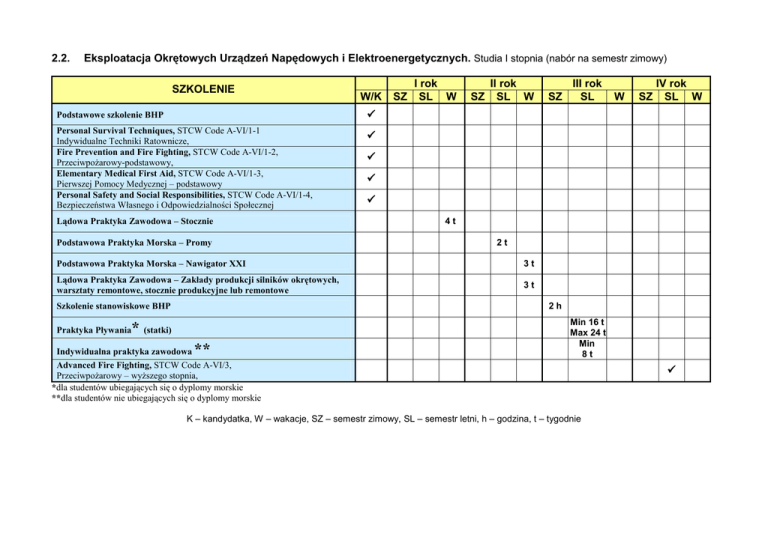 2.2. Eksploatacja Okrętowych Urządzeń Napędowych i Elektroenergetycznych. Studia I stopnia (nabór na semestr zimowy)

| SZKOLENIE | W/K | I rok SZ | I rok SL | I rok W | II rok SZ | II rok SL | II rok W | III rok SZ | III rok SL | III rok W | IV rok SZ | IV rok SL | IV rok W |
|---|---|---|---|---|---|---|---|---|---|---|---|---|---|
| Podstawowe szkolenie BHP | ✓ | | | | | | | | | | | | |
| Personal Survival Techniques, STCW Code A-VI/1-1 Indywidualne Techniki Ratownicze, | ✓ | | | | | | | | | | | | |
| Fire Prevention and Fire Fighting, STCW Code A-VI/1-2, Przeciwpożarowy-podstawowy, | ✓ | | | | | | | | | | | | |
| Elementary Medical First Aid, STCW Code A-VI/1-3, Pierwszej Pomocy Medycznej – podstawowy | ✓ | | | | | | | | | | | | |
| Personal Safety and Social Responsibilities, STCW Code A-VI/1-4, Bezpieczeństwa Własnego i Odpowiedzialności Społecznej | ✓ | | | | | | | | | | | | |
| Lądowa Praktyka Zawodowa – Stocznie | | | | 4 t | | | | | | | | | |
| Podstawowa Praktyka Morska – Promy | | | | | | 2 t | | | | | | | |
| Podstawowa Praktyka Morska – Nawigator XXI | | | | | | | 3 t | | | | | | |
| Lądowa Praktyka Zawodowa – Zakłady produkcji silników okrętowych, warsztaty remontowe, stocznie produkcyjne lub remontowe | | | | | | | 3 t | | | | | | |
| Szkolenie stanowiskowe BHP | | | | | | | | 2 h | | | | | |
| Praktyka Pływania* (statki) | | | | | | | | | Min 16 t Max 24 t | | | | |
| Indywidualna praktyka zawodowa ** | | | | | | | | | Min 8 t | | | | |
| Advanced Fire Fighting, STCW Code A-VI/3, Przeciwpożarowy – wyższego stopnia, | | | | | | | | | | | | ✓ | |

*dla studentów ubiegających się o dyplomy morskie
**dla studentów nie ubiegających się o dyplomy morskie

K – kandydatka, W – wakacje, SZ – semestr zimowy, SL – semestr letni, h – godzina, t – tygodnie